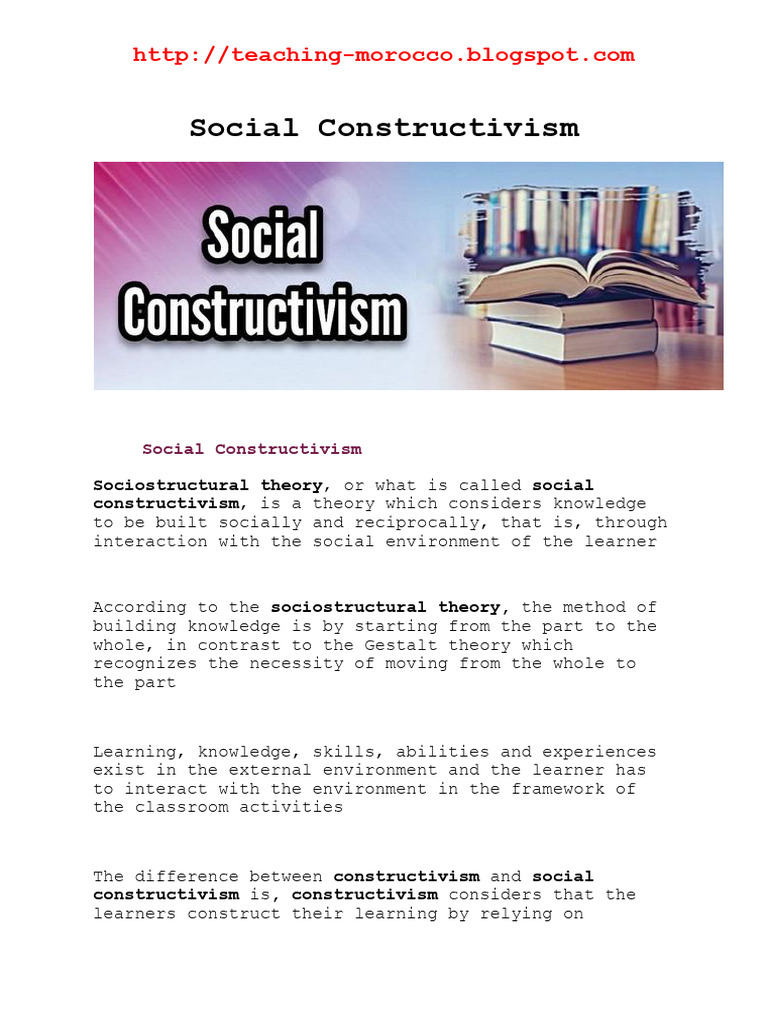 http://teaching-morocco.blogspot.com

Social Constructivism

Social Constructivism

Social Constructivism

Sociostructural theory, or what is called social constructivism, is a theory which considers knowledge to be built socially and reciprocally, that is, through interaction with the social environment of the learner

According to the sociostructural theory, the method of building knowledge is by starting from the part to the whole, in contrast to the Gestalt theory which recognizes the necessity of moving from the whole to the part

Learning, knowledge, skills, abilities and experiences exist in the external environment and the learner has to interact with the environment in the framework of the classroom activities

The difference between constructivism and social constructivism is, constructivism considers that the learners construct their learning by relying on